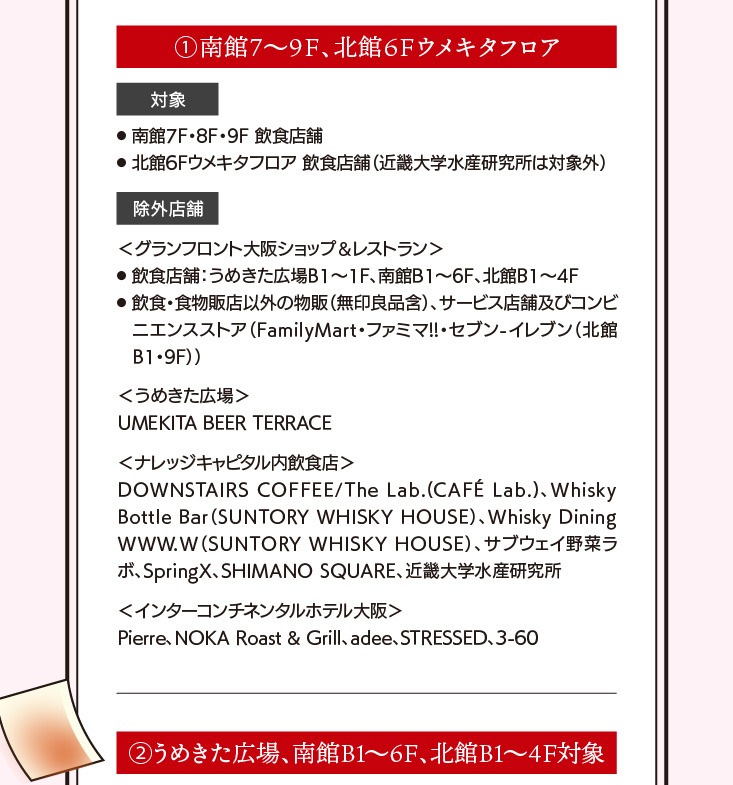 ①南館7〜9F、北館6Fウメキタフロア

対象

● 南館7F・8F・9F 飲食店舗
● 北館6Fウメキタフロア 飲食店舗（近畿大学水産研究所は対象外）

除外店舗

＜グランフロント大阪ショップ＆レストラン＞
● 飲食店舗：うめきた広場B1〜1F、南館B1〜6F、北館B1〜4F
● 飲食・食物販店以外の物販（無印良品含）、サービス店舗及びコンビニエンスストア（FamilyMart・ファミマ!!・セブン-イレブン（北館B1・9F））

＜うめきた広場＞
UMEKITA BEER TERRACE

＜ナレッジキャピタル内飲食店＞
DOWNSTAIRS COFFEE/The Lab.(CAFÉ Lab.)、Whisky Bottle Bar（SUNTORY WHISKY HOUSE）、Whisky Dining WWW.W（SUNTORY WHISKY HOUSE）、サブウェイ野菜ラボ、SpringX、SHIMANO SQUARE、近畿大学水産研究所

＜インターコンチネンタルホテル大阪＞
Pierre、NOKA Roast & Grill、adee、STRESSED、3-60

②うめきた広場、南館B1〜6F、北館B1〜4F対象